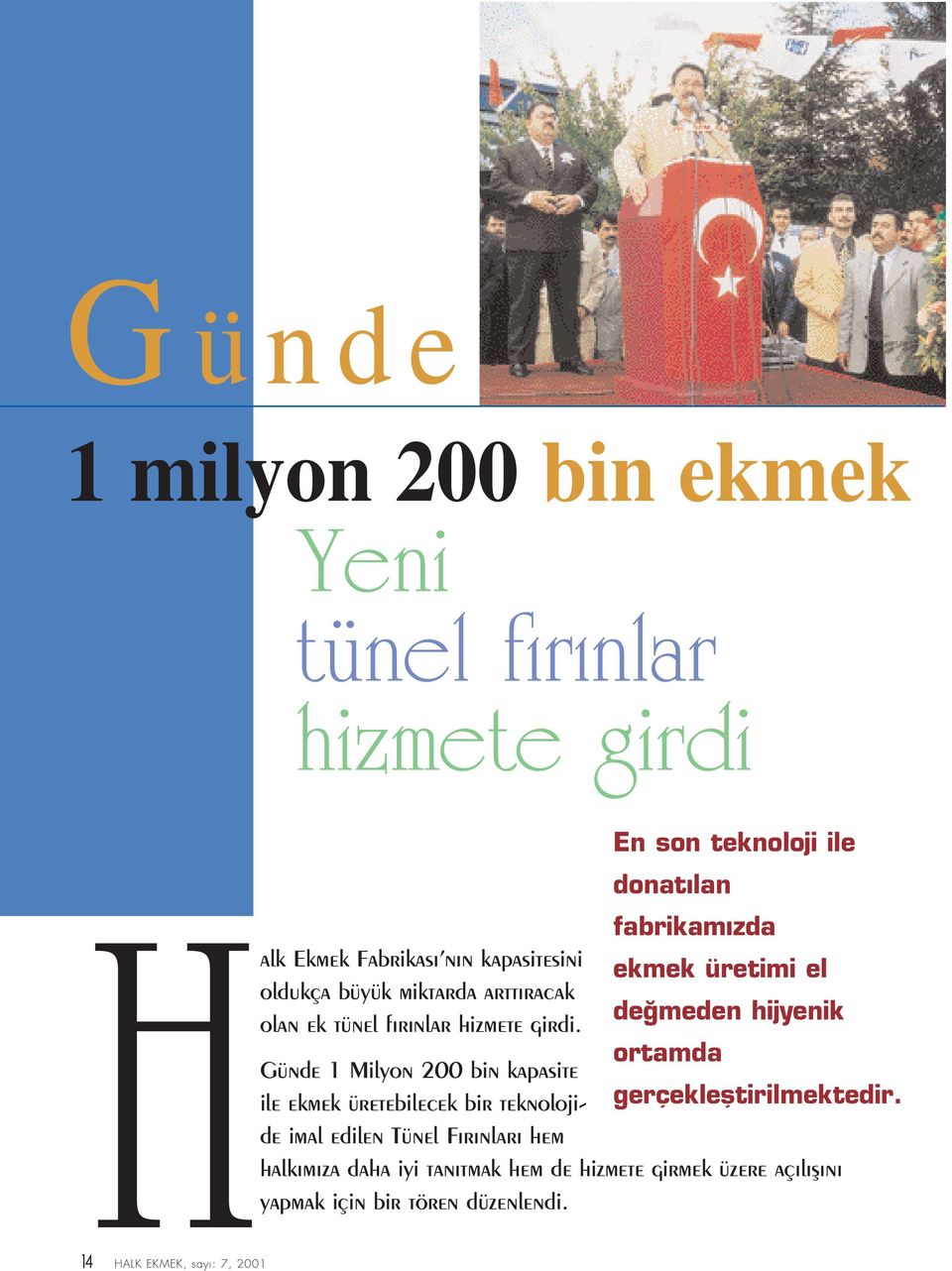 Günde

1 milyon 200 bin ekmek

Yeni tünel fırınlar hizmete girdi

En son teknoloji ile donatılan fabrikamızda ekmek üretimi el değmeden hijyenik ortamda gerçekleştirilmektedir.

Halk Ekmek Fabrikası'nın kapasitesini oldukça büyük miktarda arttıracak olan ek tünel fırınlar hizmete girdi. Günde 1 Milyon 200 bin kapasite ile ekmek üretebilecek bir teknolojide imal edilen Tünel Fırınları hem halkımıza daha iyi tanıtmak hem de hizmete girmek üzere açılışını yapmak için bir tören düzenlendi.

14 HALK EKMEK, sayı: 7, 2001